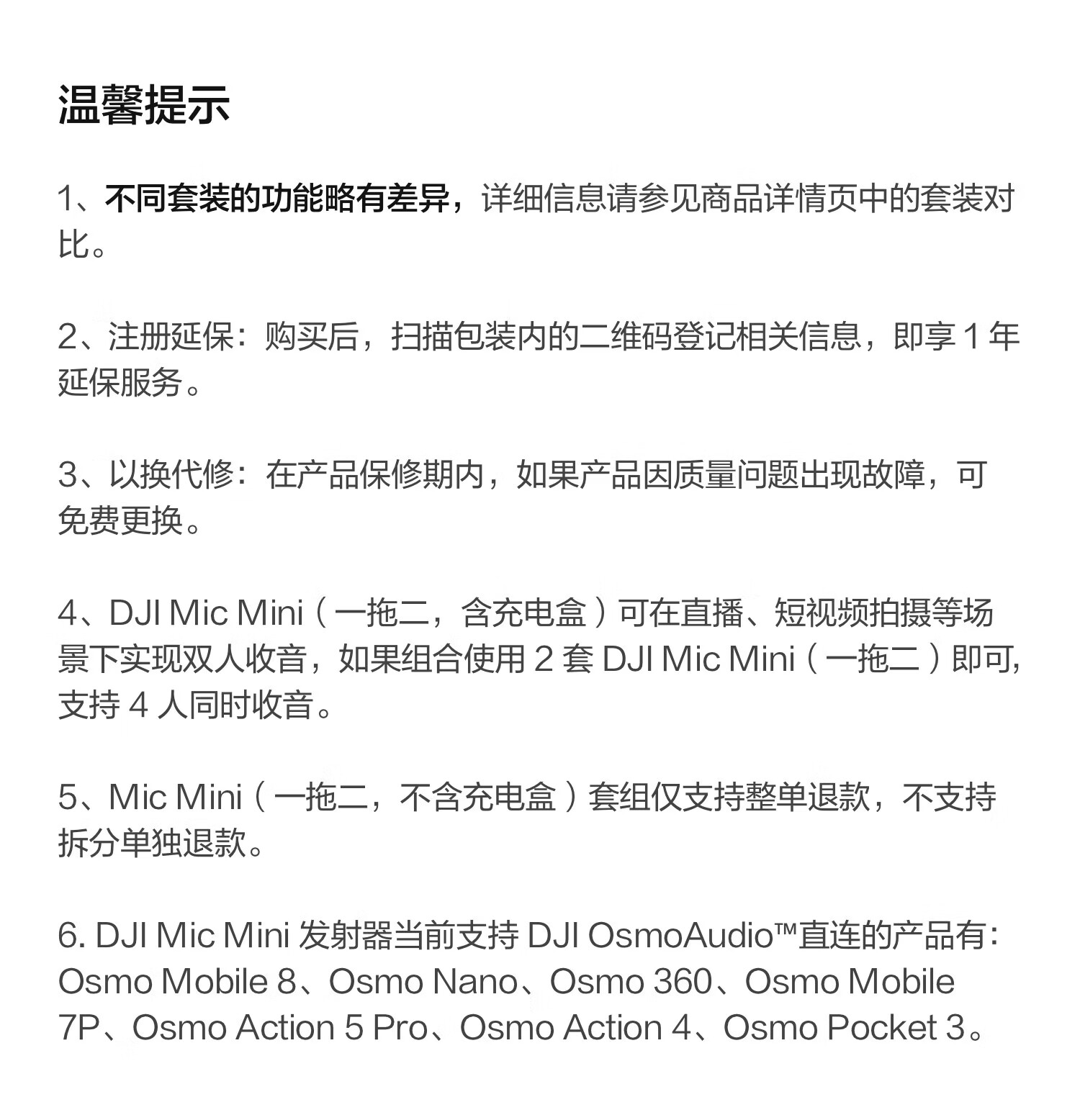 温馨提示

1、不同套装的功能略有差异，详细信息请参见商品详情页中的套装对比。

2、注册延保：购买后，扫描包装内的二维码登记相关信息，即享 1 年延保服务。

3、以换代修：在产品保修期内，如果产品因质量问题出现故障，可免费更换。

4、DJI Mic Mini（一拖二，含充电盒）可在直播、短视频拍摄等场景下实现双人收音，如果组合使用 2 套 DJI Mic Mini（一拖二）即可，支持 4 人同时收音。

5、Mic Mini（一拖二，不含充电盒）套组仅支持整单退款，不支持拆分单独退款。

6. DJI Mic Mini 发射器当前支持 DJI OsmoAudio™直连的产品有：Osmo Mobile 8、Osmo Nano、Osmo 360、Osmo Mobile 7P、Osmo Action 5 Pro、Osmo Action 4、Osmo Pocket 3。